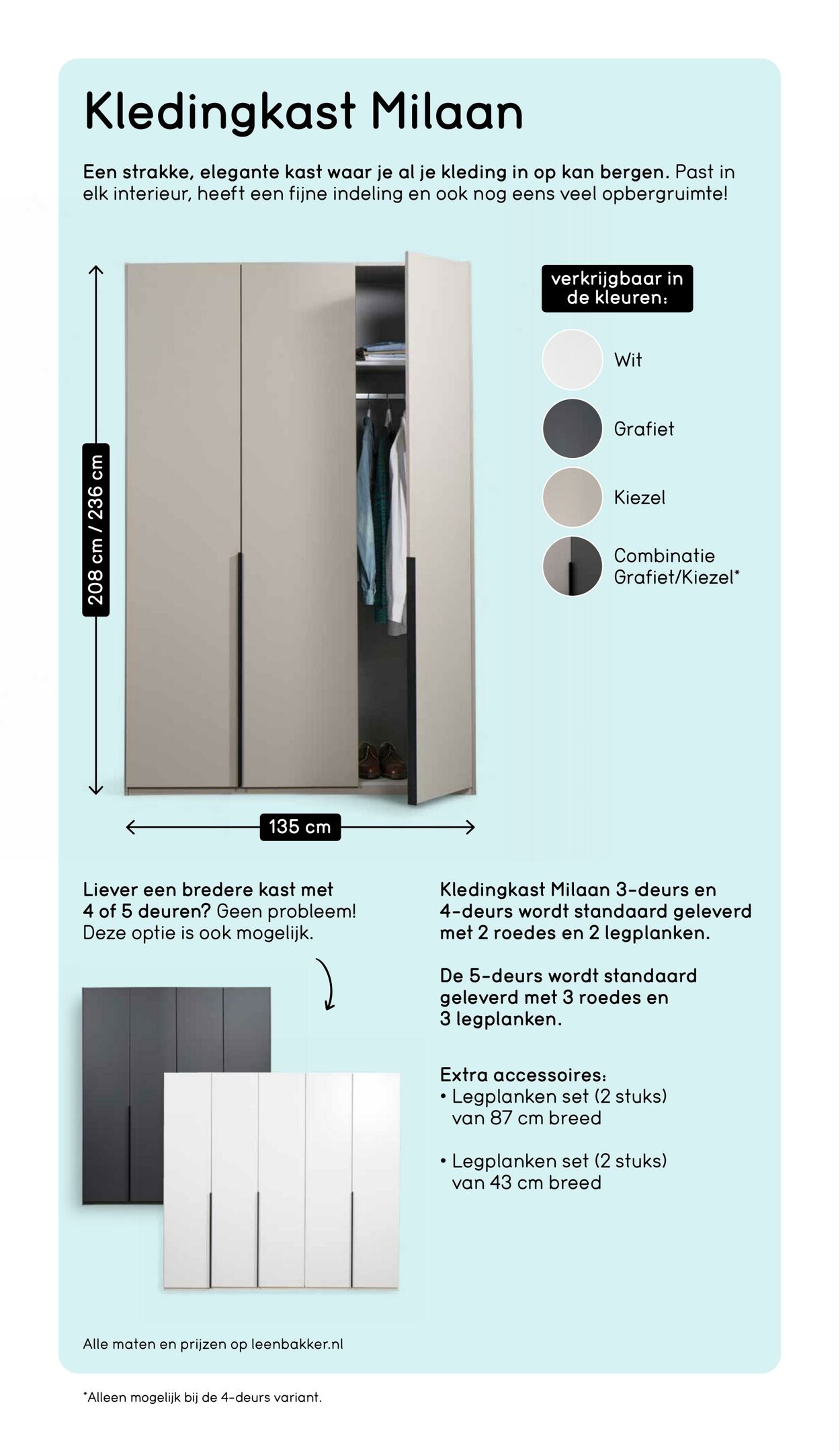 Kledingkast Milaan

Een strakke, elegante kast waar je al je kleding in op kan bergen. Past in elk interieur, heeft een fijne indeling en ook nog eens veel opbergruimte!

208 cm / 236 cm

135 cm

verkrijgbaar in de kleuren:

Wit

Grafiet

Kiezel

Combinatie Grafiet/Kiezel*

Liever een bredere kast met 4 of 5 deuren? Geen probleem! Deze optie is ook mogelijk.

Kledingkast Milaan 3-deurs en 4-deurs wordt standaard geleverd met 2 roedes en 2 legplanken.

De 5-deurs wordt standaard geleverd met 3 roedes en 3 legplanken.

Extra accessoires:
• Legplanken set (2 stuks) van 87 cm breed

• Legplanken set (2 stuks) van 43 cm breed

Alle maten en prijzen op leenbakker.nl

*Alleen mogelijk bij de 4-deurs variant.